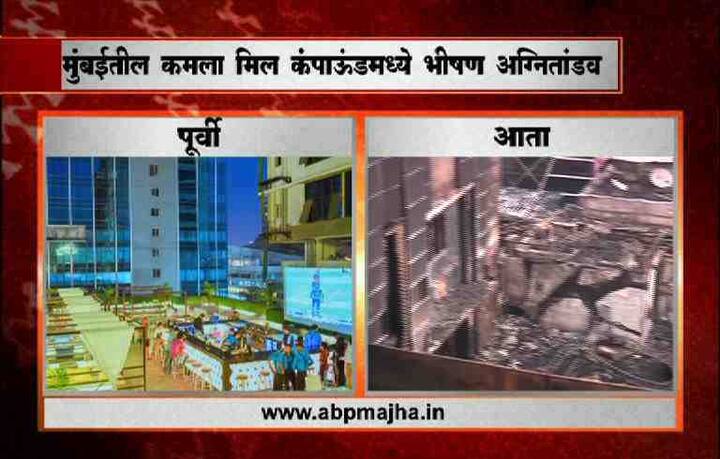 मुंबईतील कमला मिल कंपाऊंडमध्ये भीषण अग्नितांडव

पूर्वी

आता

www.abpmajha.in